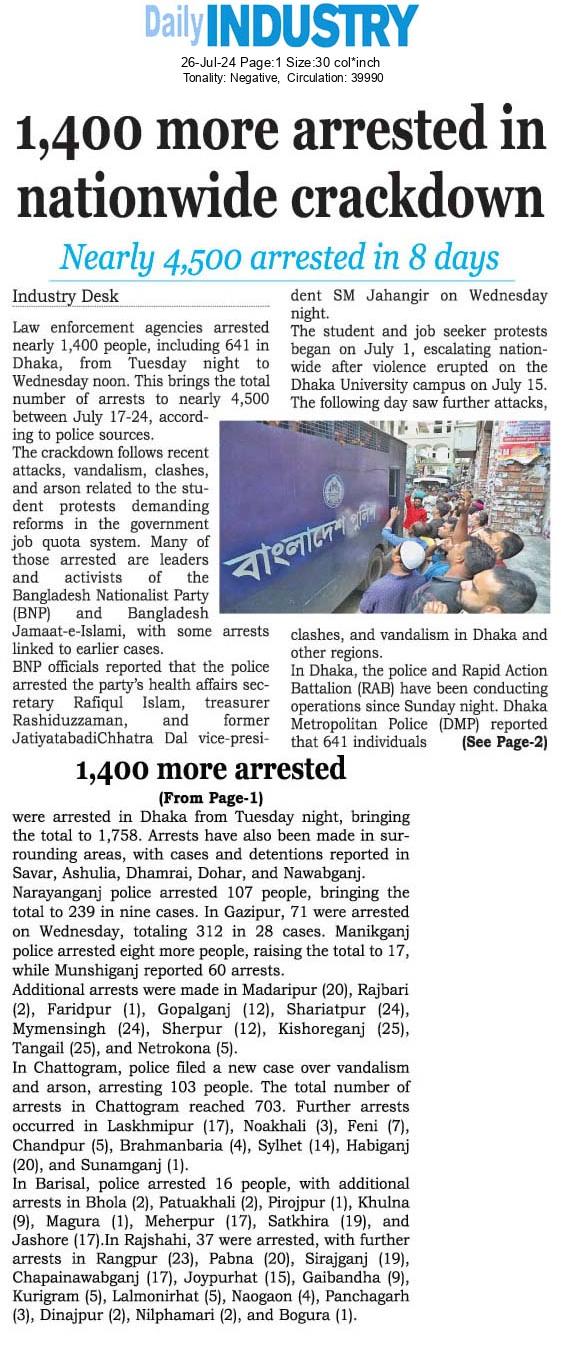 Daily INDUSTRY

26-Jul-24 Page:1 Size:30 col*inch
Tonality: Negative, Circulation: 39990

1,400 more arrested in nationwide crackdown

Nearly 4,500 arrested in 8 days

Industry Desk

Law enforcement agencies arrested nearly 1,400 people, including 641 in Dhaka, from Tuesday night to Wednesday noon. This brings the total number of arrests to nearly 4,500 between July 17-24, according to police sources.

The crackdown follows recent attacks, vandalism, clashes, and arson related to the student protests demanding reforms in the government job quota system. Many of those arrested are leaders and activists of the Bangladesh Nationalist Party (BNP) and Bangladesh Jamaat-e-Islami, with some arrests linked to earlier cases.

BNP officials reported that the police arrested the party's health affairs secretary Rafiqul Islam, treasurer Rashiduzzaman, and former JatiyatabadiChhatra Dal vice-president SM Jahangir on Wednesday night.

The student and job seeker protests began on July 1, escalating nationwide after violence erupted on the Dhaka University campus on July 15. The following day saw further attacks, clashes, and vandalism in Dhaka and other regions.

In Dhaka, the police and Rapid Action Battalion (RAB) have been conducting operations since Sunday night. Dhaka Metropolitan Police (DMP) reported that 641 individuals (See Page-2)

বাংলাদেশ পুলিশ

1,400 more arrested

(From Page-1)

were arrested in Dhaka from Tuesday night, bringing the total to 1,758. Arrests have also been made in surrounding areas, with cases and detentions reported in Savar, Ashulia, Dhamrai, Dohar, and Nawabganj.

Narayanganj police arrested 107 people, bringing the total to 239 in nine cases. In Gazipur, 71 were arrested on Wednesday, totaling 312 in 28 cases. Manikganj police arrested eight more people, raising the total to 17, while Munshiganj reported 60 arrests.

Additional arrests were made in Madaripur (20), Rajbari (2), Faridpur (1), Gopalganj (12), Shariatpur (24), Mymensingh (24), Sherpur (12), Kishoreganj (25), Tangail (25), and Netrokona (5).

In Chattogram, police filed a new case over vandalism and arson, arresting 103 people. The total number of arrests in Chattogram reached 703. Further arrests occurred in Laskhmipur (17), Noakhali (3), Feni (7), Chandpur (5), Brahmanbaria (4), Sylhet (14), Habiganj (20), and Sunamganj (1).

In Barisal, police arrested 16 people, with additional arrests in Bhola (2), Patuakhali (2), Pirojpur (1), Khulna (9), Magura (1), Meherpur (17), Satkhira (19), and Jashore (17).In Rajshahi, 37 were arrested, with further arrests in Rangpur (23), Pabna (20), Sirajganj (19), Chapainawabganj (17), Joypurhat (15), Gaibandha (9), Kurigram (5), Lalmonirhat (5), Naogaon (4), Panchagarh (3), Dinajpur (2), Nilphamari (2), and Bogura (1).